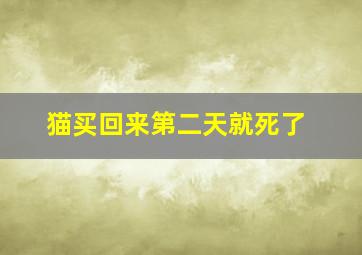 猫买回来第二天就死了